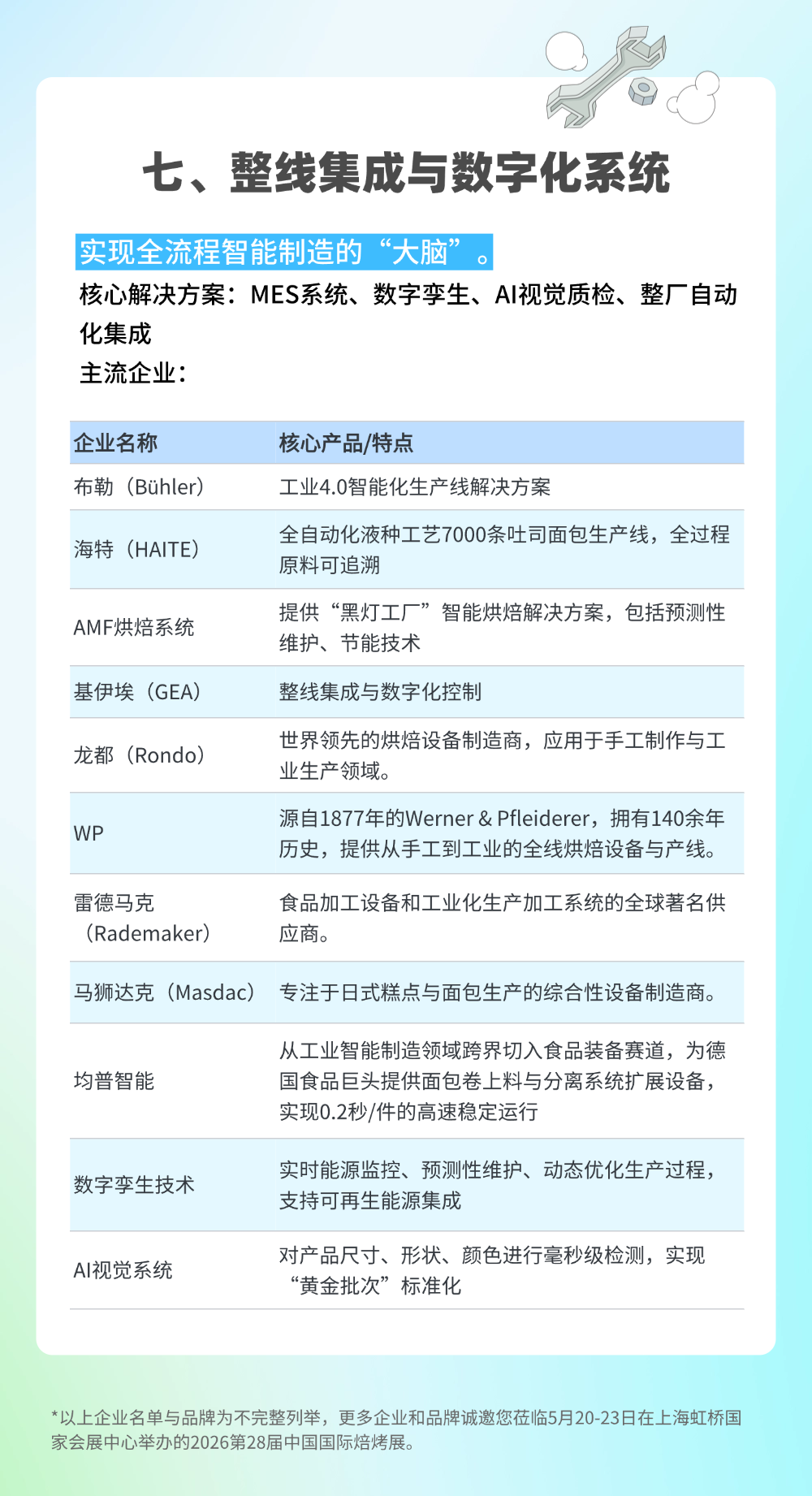 七、整线集成与数字化系统

实现全流程智能制造的“大脑”。

核心解决方案：MES系统、数字孪生、AI视觉质检、整厂自动化集成

主流企业：

| 企业名称 | 核心产品/特点 |
|---|---|
| 布勒（Bühler） | 工业4.0智能化生产线解决方案 |
| 海特（HAITE） | 全自动化液种工艺7000条吐司面包生产线，全过程原料可追溯 |
| AMF烘焙系统 | 提供“黑灯工厂”智能烘焙解决方案，包括预测性维护、节能技术 |
| 基伊埃（GEA） | 整线集成与数字化控制 |
| 龙都（Rondo） | 世界领先的烘焙设备制造商，应用于手工制作与工业生产领域。 |
| WP | 源自1877年的Werner & Pfleiderer，拥有140余年历史，提供从手工到工业的全线烘焙设备与产线。 |
| 雷德马克（Rademaker） | 食品加工设备和工业化生产加工系统的全球著名供应商。 |
| 马狮达克（Masdac） | 专注于日式糕点与面包生产的综合性设备制造商。 |
| 均普智能 | 从工业智能制造领域跨界切入食品装备赛道，为德国食品巨头提供面包卷上料与分离系统扩展设备，实现0.2秒/件的高速稳定运行 |
| 数字孪生技术 | 实时能源监控、预测性维护、动态优化生产过程，支持可再生能源集成 |
| AI视觉系统 | 对产品尺寸、形状、颜色进行毫秒级检测，实现“黄金批次”标准化 |

*以上企业名单与品牌为不完整列举，更多企业和品牌诚邀您莅临5月20-23日在上海虹桥国家会展中心举办的2026第28届中国国际焙烤展。